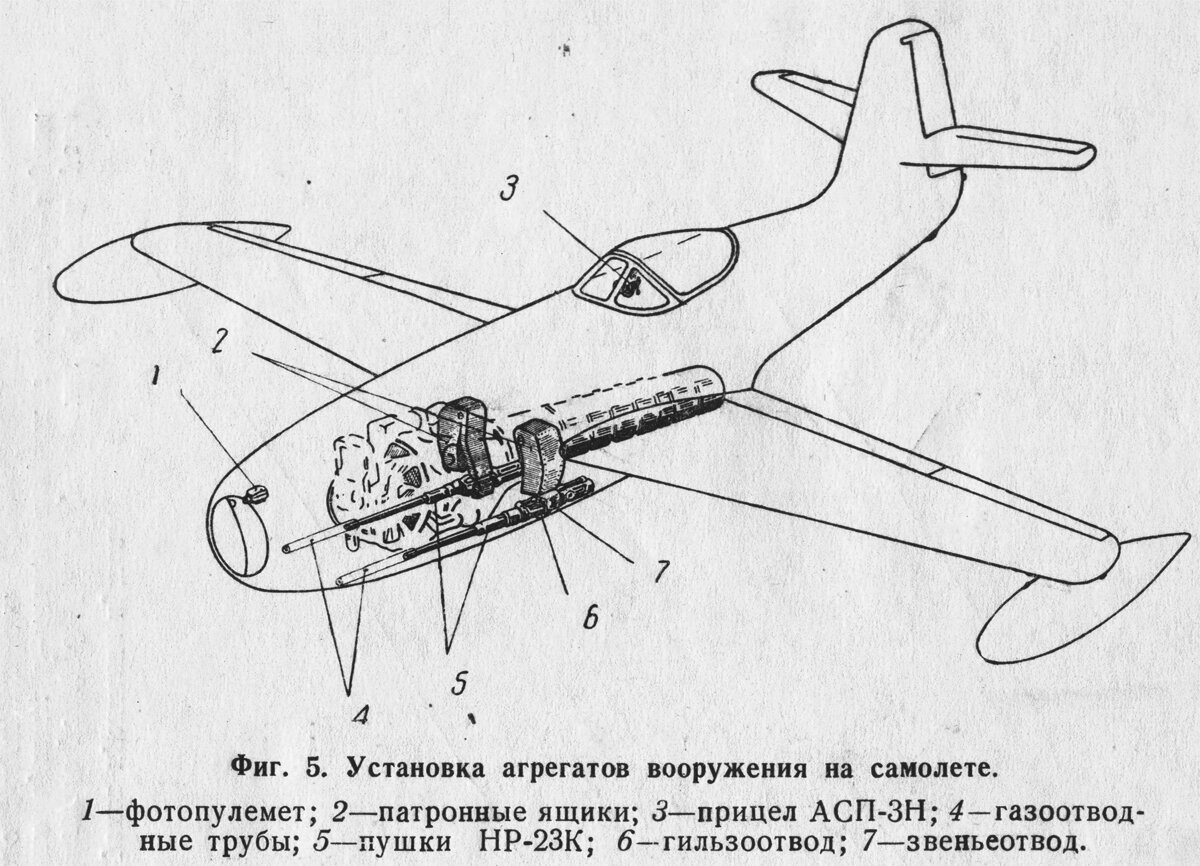 3

2

1

7

6

5

4

Фиг. 5. Установка агрегатов вооружения на самолете.

1—фотопулемет; 2—патронные ящики; 3—прицел АСП-3Н; 4—газоотводные трубы; 5—пушки НР-23К; 6—гильзоотвод; 7—звеньеотвод.